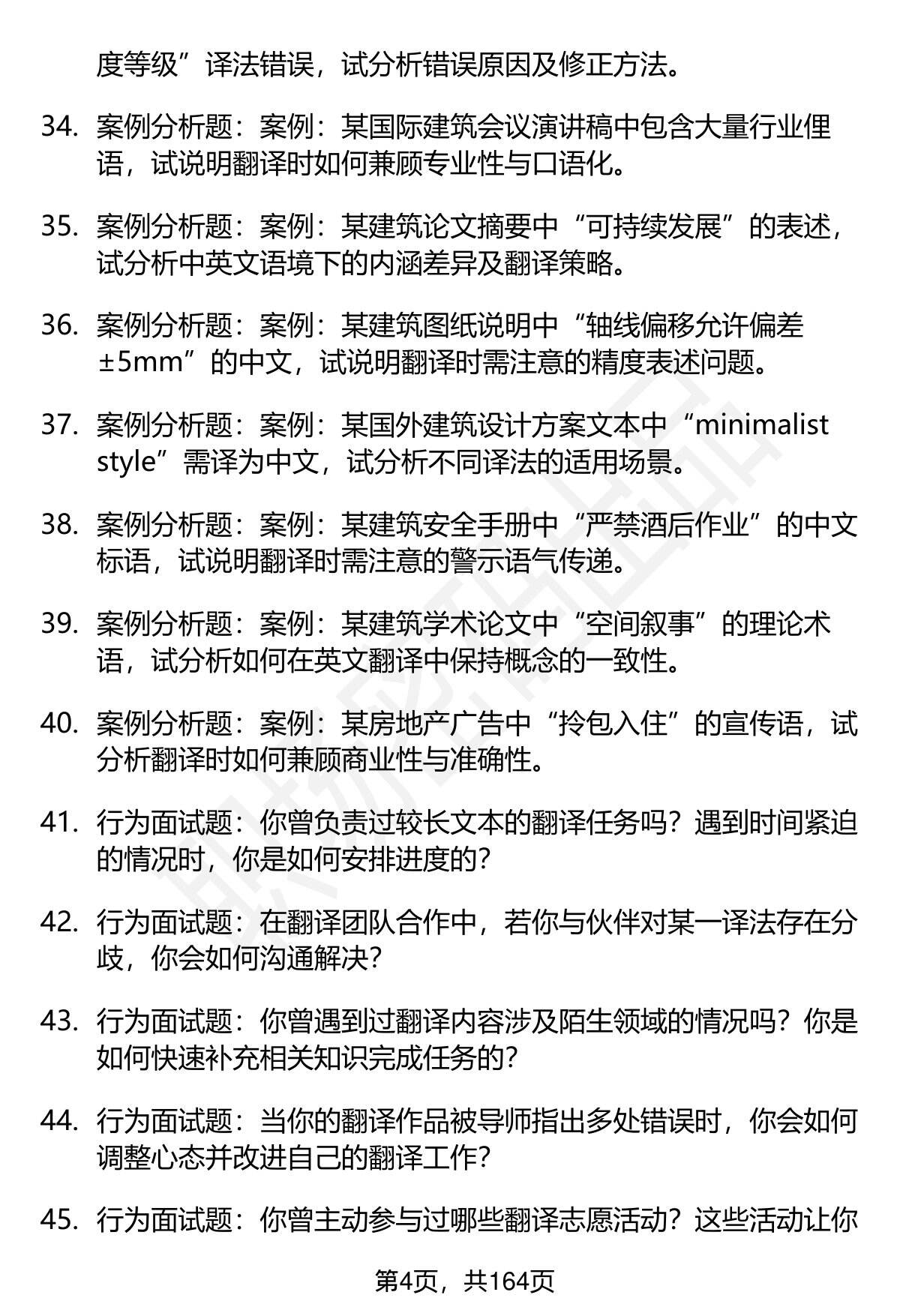 度等级”译法错误，试分析错误原因及修正方法。

34. 案例分析题：案例：某国际建筑会议演讲稿中包含大量行业俚语，试说明翻译时如何兼顾专业性与口语化。

35. 案例分析题：案例：某建筑论文摘要中“可持续发展”的表述，试分析中英文语境下的内涵差异及翻译策略。

36. 案例分析题：案例：某建筑图纸说明中“轴线偏移允许偏差±5mm”的中文，试说明翻译时需注意的精度表述问题。

37. 案例分析题：案例：某国外建筑设计方案文本中“minimalist style”需译为中文，试分析不同译法的适用场景。

38. 案例分析题：案例：某建筑安全手册中“严禁酒后作业”的中文标语，试说明翻译时需注意的警示语气传递。

39. 案例分析题：案例：某建筑学术论文中“空间叙事”的理论术语，试分析如何在英文翻译中保持概念的一致性。

40. 案例分析题：案例：某房地产广告中“拎包入住”的宣传语，试分析翻译时如何兼顾商业性与准确性。

41. 行为面试题：你曾负责过较长文本的翻译任务吗？遇到时间紧迫的情况时，你是如何安排进度的？

42. 行为面试题：在翻译团队合作中，若你与伙伴对某一译法存在分歧，你会如何沟通解决？

43. 行为面试题：你曾遇到过翻译内容涉及陌生领域的情况吗？你是如何快速补充相关知识完成任务的？

44. 行为面试题：当你的翻译作品被导师指出多处错误时，你会如何调整心态并改进自己的翻译工作？

45. 行为面试题：你曾主动参与过哪些翻译志愿活动？这些活动让你

第4页，共164页